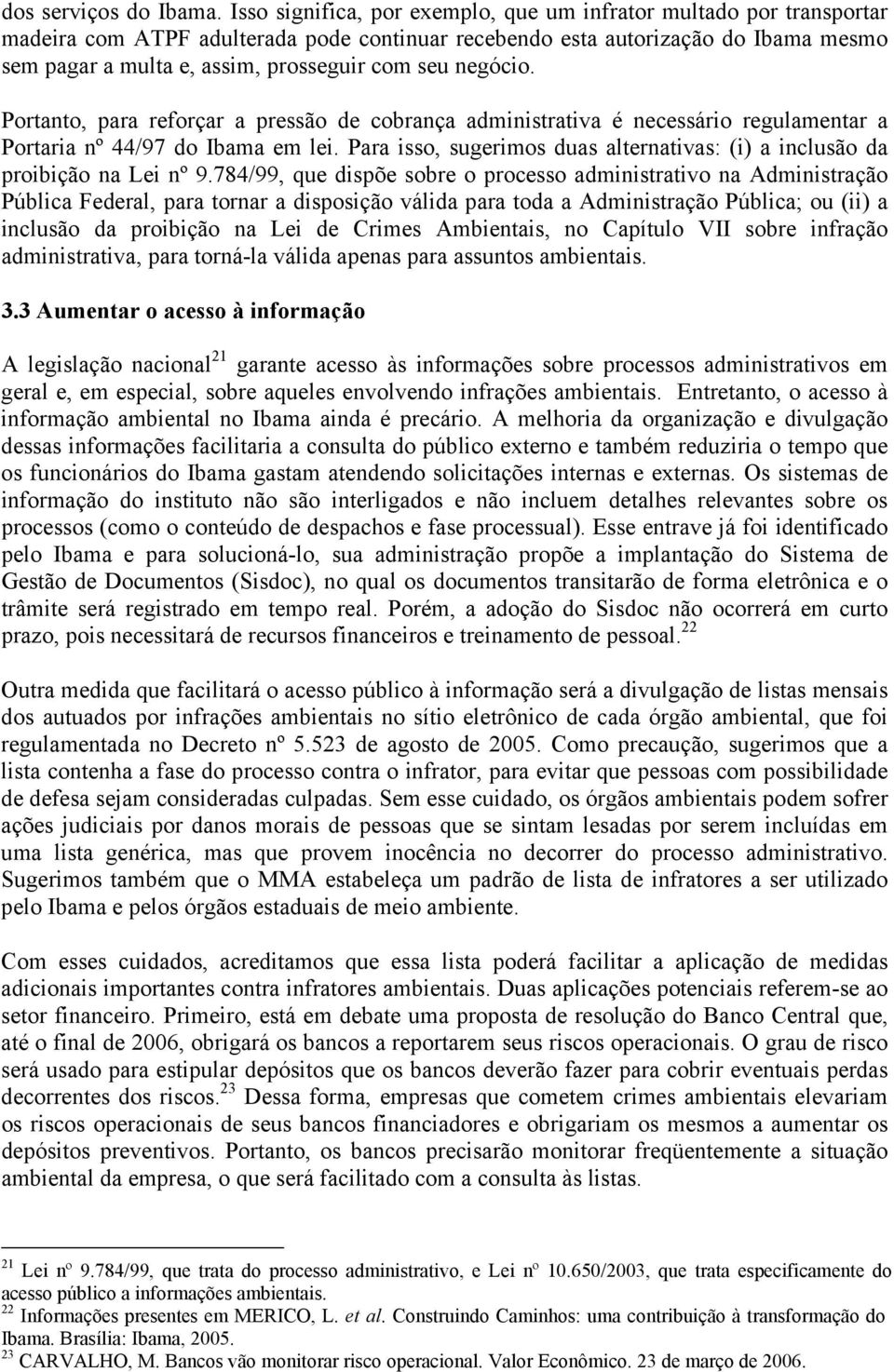 dos serviços do Ibama. Isso significa, por exemplo, que um infrator multado por transportar madeira com ATPF adulterada pode continuar recebendo esta autorização do Ibama mesmo sem pagar a multa e, assim, prosseguir com seu negócio.

Portanto, para reforçar a pressão de cobrança administrativa é necessário regulamentar a Portaria nº 44/97 do Ibama em lei. Para isso, sugerimos duas alternativas: (i) a inclusão da proibição na Lei nº 9.784/99, que dispõe sobre o processo administrativo na Administração Pública Federal, para tornar a disposição válida para toda a Administração Pública; ou (ii) a inclusão da proibição na Lei de Crimes Ambientais, no Capítulo VII sobre infração administrativa, para torná-la válida apenas para assuntos ambientais.

3.3 Aumentar o acesso à informação

A legislação nacional$^{21}$ garante acesso às informações sobre processos administrativos em geral e, em especial, sobre aqueles envolvendo infrações ambientais. Entretanto, o acesso à informação ambiental no Ibama ainda é precário. A melhoria da organização e divulgação dessas informações facilitaria a consulta do público externo e também reduziria o tempo que os funcionários do Ibama gastam atendendo solicitações internas e externas. Os sistemas de informação do instituto não são interligados e não incluem detalhes relevantes sobre os processos (como o conteúdo de despachos e fase processual). Esse entrave já foi identificado pelo Ibama e para solucioná-lo, sua administração propõe a implantação do Sistema de Gestão de Documentos (Sisdoc), no qual os documentos transitarão de forma eletrônica e o trâmite será registrado em tempo real. Porém, a adoção do Sisdoc não ocorrerá em curto prazo, pois necessitará de recursos financeiros e treinamento de pessoal.$^{22}$

Outra medida que facilitará o acesso público à informação será a divulgação de listas mensais dos autuados por infrações ambientais no sítio eletrônico de cada órgão ambiental, que foi regulamentada no Decreto nº 5.523 de agosto de 2005. Como precaução, sugerimos que a lista contenha a fase do processo contra o infrator, para evitar que pessoas com possibilidade de defesa sejam consideradas culpadas. Sem esse cuidado, os órgãos ambientais podem sofrer ações judiciais por danos morais de pessoas que se sintam lesadas por serem incluídas em uma lista genérica, mas que provem inocência no decorrer do processo administrativo. Sugerimos também que o MMA estabeleça um padrão de lista de infratores a ser utilizado pelo Ibama e pelos órgãos estaduais de meio ambiente.

Com esses cuidados, acreditamos que essa lista poderá facilitar a aplicação de medidas adicionais importantes contra infratores ambientais. Duas aplicações potenciais referem-se ao setor financeiro. Primeiro, está em debate uma proposta de resolução do Banco Central que, até o final de 2006, obrigará os bancos a reportarem seus riscos operacionais. O grau de risco será usado para estipular depósitos que os bancos deverão fazer para cobrir eventuais perdas decorrentes dos riscos.$^{23}$ Dessa forma, empresas que cometem crimes ambientais elevariam os riscos operacionais de seus bancos financiadores e obrigariam os mesmos a aumentar os depósitos preventivos. Portanto, os bancos precisarão monitorar freqüentemente a situação ambiental da empresa, o que será facilitado com a consulta às listas.

$^{21}$ Lei nº 9.784/99, que trata do processo administrativo, e Lei nº 10.650/2003, que trata especificamente do acesso público a informações ambientais.
$^{22}$ Informações presentes em MERICO, L. et al. Construindo Caminhos: uma contribuição à transformação do Ibama. Brasília: Ibama, 2005.
$^{23}$ CARVALHO, M. Bancos vão monitorar risco operacional. Valor Econômico. 23 de março de 2006.